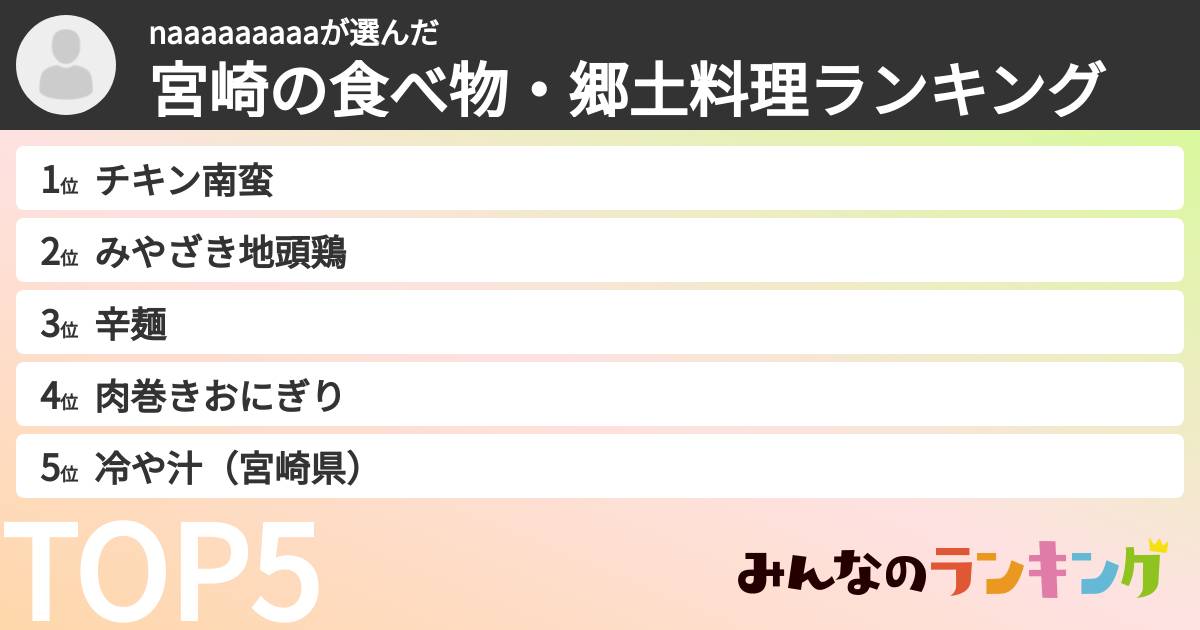 naaaaaaaaaが選んだ
宮崎の食べ物・郷土料理ランキング

1位 チキン南蛮
2位 みやざき地頭鶏
3位 辛麺
4位 肉巻きおにぎり
5位 冷や汁（宮崎県）

TOP5

みんなのランキング